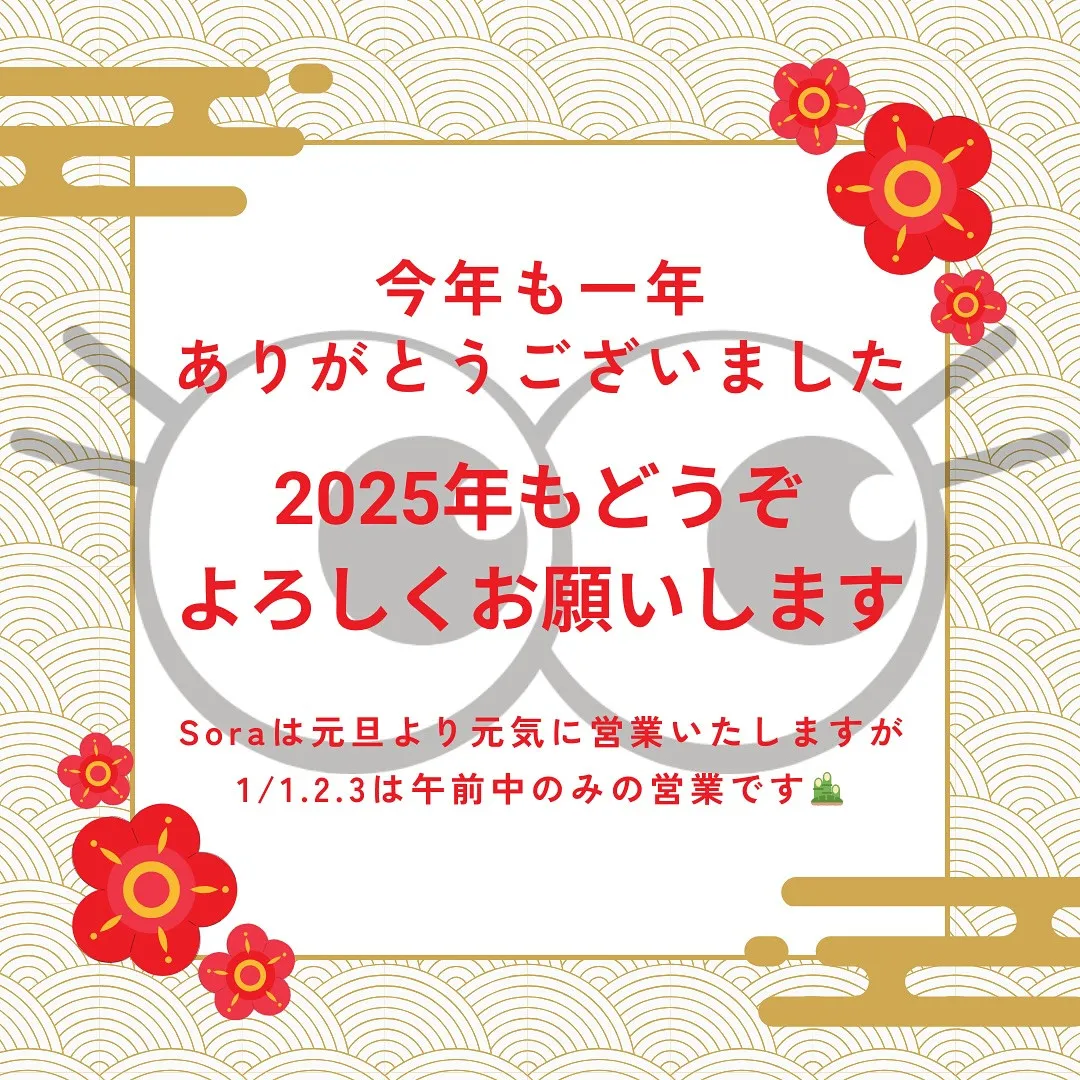 今年も一年
ありがとうございました

2025年もどうぞ
よろしくお願いします

Soraは元旦より元気に営業いたしますが
1/1.2.3は午前中のみの営業です🎍